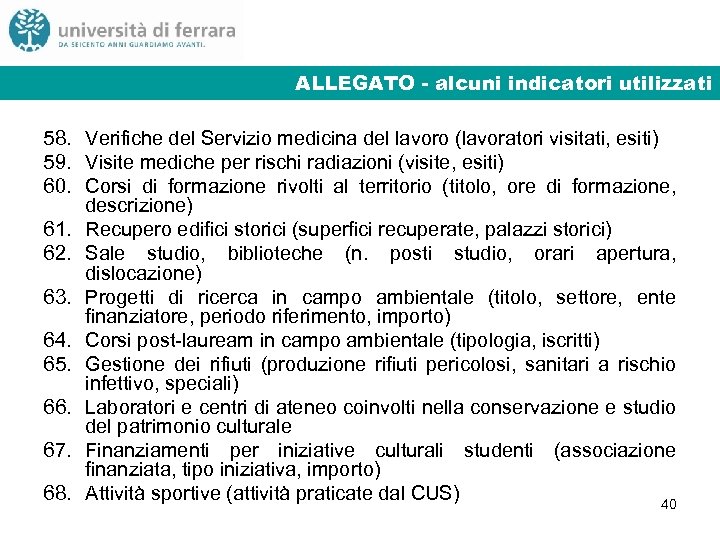 università di ferrara
DA SEICENTO ANNI GUARDIAMO AVANTI.

ALLEGATO - alcuni indicatori utilizzati

58. Verifiche del Servizio medicina del lavoro (lavoratori visitati, esiti)
59. Visite mediche per rischi radiazioni (visite, esiti)
60. Corsi di formazione rivolti al territorio (titolo, ore di formazione, descrizione)
61. Recupero edifici storici (superfici recuperate, palazzi storici)
62. Sale studio, biblioteche (n. posti studio, orari apertura, dislocazione)
63. Progetti di ricerca in campo ambientale (titolo, settore, ente finanziatore, periodo riferimento, importo)
64. Corsi post-lauream in campo ambientale (tipologia, iscritti)
65. Gestione dei rifiuti (produzione rifiuti pericolosi, sanitari a rischio infettivo, speciali)
66. Laboratori e centri di ateneo coinvolti nella conservazione e studio del patrimonio culturale
67. Finanziamenti per iniziative culturali studenti (associazione finanziata, tipo iniziativa, importo)
68. Attività sportive (attività praticate dal CUS)

40